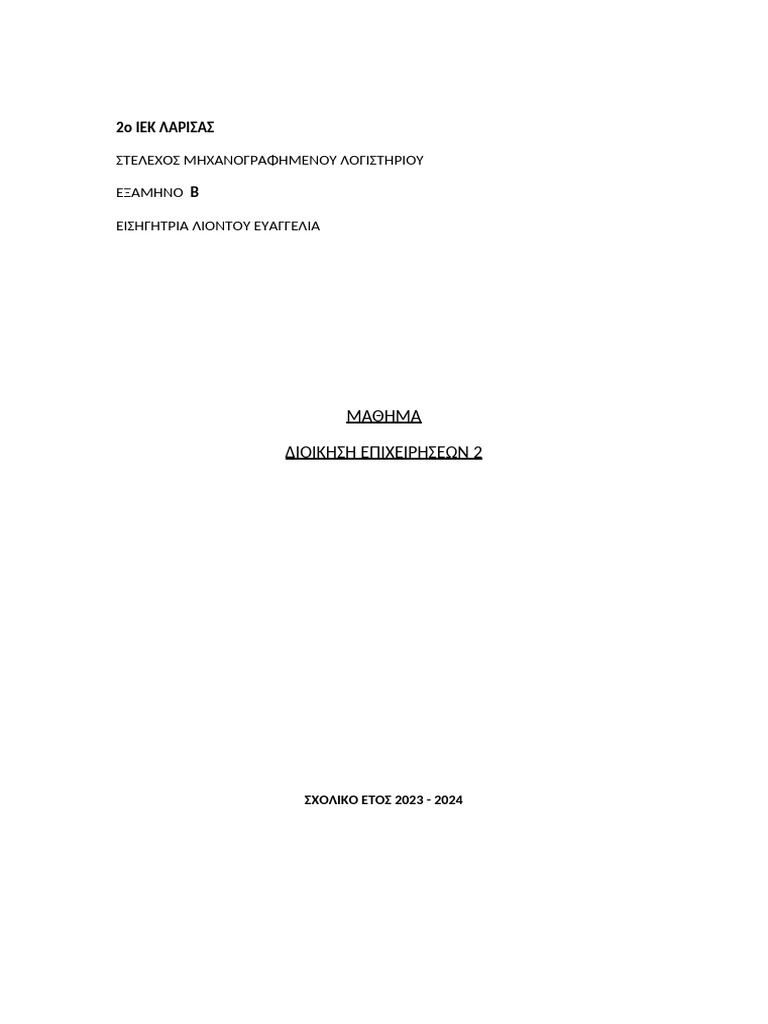 2ο ΙΕΚ ΛΑΡΙΣΑΣ

ΣΤΕΛΕΧΟΣ ΜΗΧΑΝΟΓΡΑΦΗΜΕΝΟΥ ΛΟΓΙΣΤΗΡΙΟΥ

ΕΞΑΜΗΝΟ Β

ΕΙΣΗΓΗΤΡΙΑ ΛΙΟΝΤΟΥ ΕΥΑΓΓΕΛΙΑ

ΜΑΘΗΜΑ

ΔΙΟΙΚΗΣΗ ΕΠΙΧΕΙΡΗΣΕΩΝ 2

ΣΧΟΛΙΚΟ ΕΤΟΣ 2023 - 2024